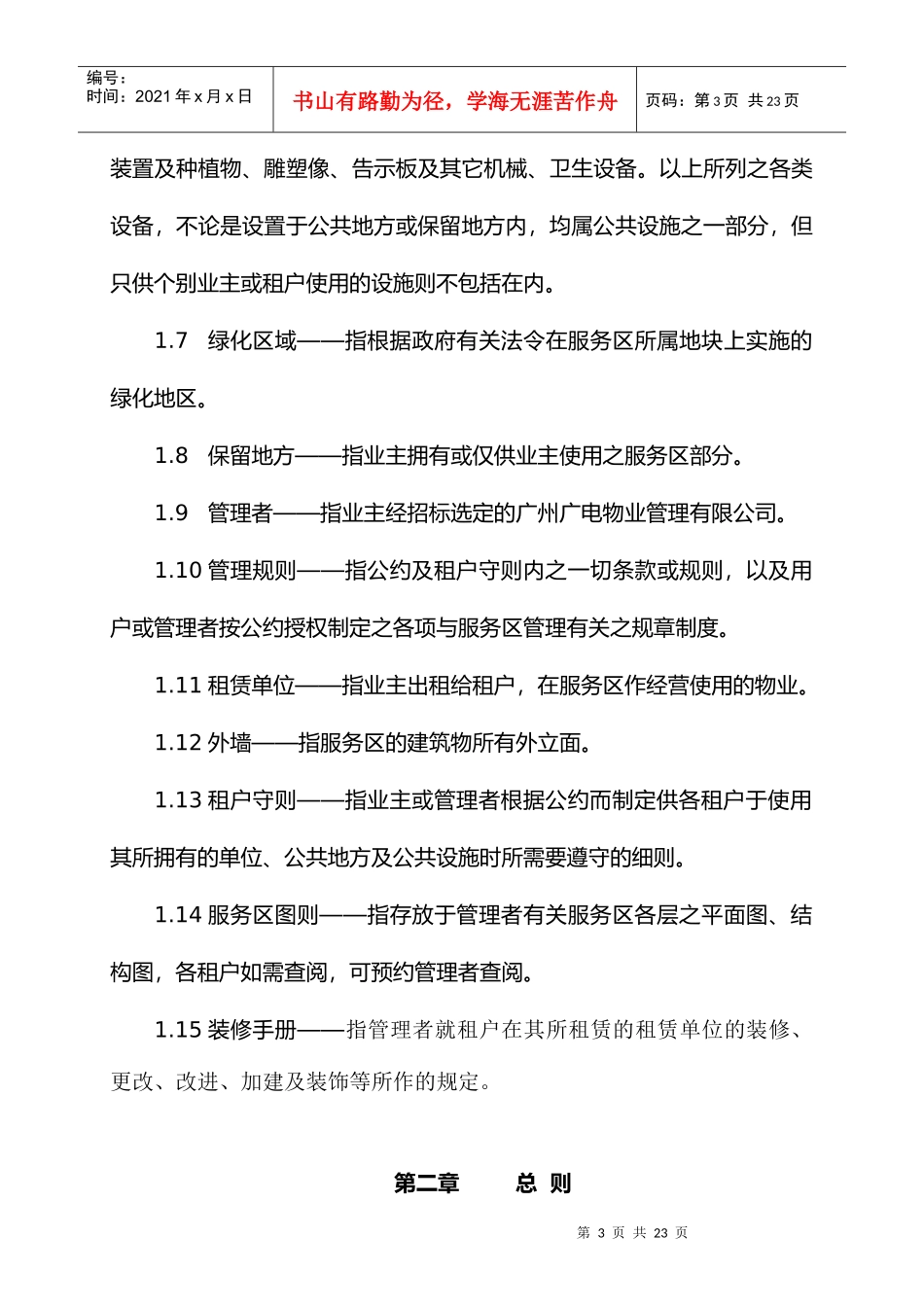 编号：
时间：2021 年 x 月 x 日

书山有路勤为径，学海无涯苦作舟

页码：第 3 页 共 23 页

装置及种植物、雕塑像、告示板及其它机械、卫生设备。以上所列之各类设备，不论是设置于公共地方或保留地方内，均属公共设施之一部分，但只供个别业主或租户使用的设施则不包括在内。

1.7 绿化区域——指根据政府有关法令在服务区所属地块上实施的绿化地区。

1.8 保留地方——指业主拥有或仅供业主使用之服务区部分。

1.9 管理者——指业主经招标选定的广州广电物业管理有限公司。

1.10 管理规则——指公约及租户守则内之一切条款或规则，以及用户或管理者按公约授权制定之各项与服务区管理有关之规章制度。

1.11 租赁单位——指业主出租给租户，在服务区作经营使用的物业。

1.12 外墙——指服务区的建筑物所有外立面。

1.13 租户守则——指业主或管理者根据公约而制定供各租户于使用其所拥有的单位、公共地方及公共设施时所需要遵守的细则。

1.14 服务区图则——指存放于管理者有关服务区各层之平面图、结构图，各租户如需查阅，可预约管理者查阅。

1.15 装修手册——指管理者就租户在其所租赁的租赁单位的装修、更改、改进、加建及装饰等所作的规定。

第二章 总 则

第 3 页 共 23 页